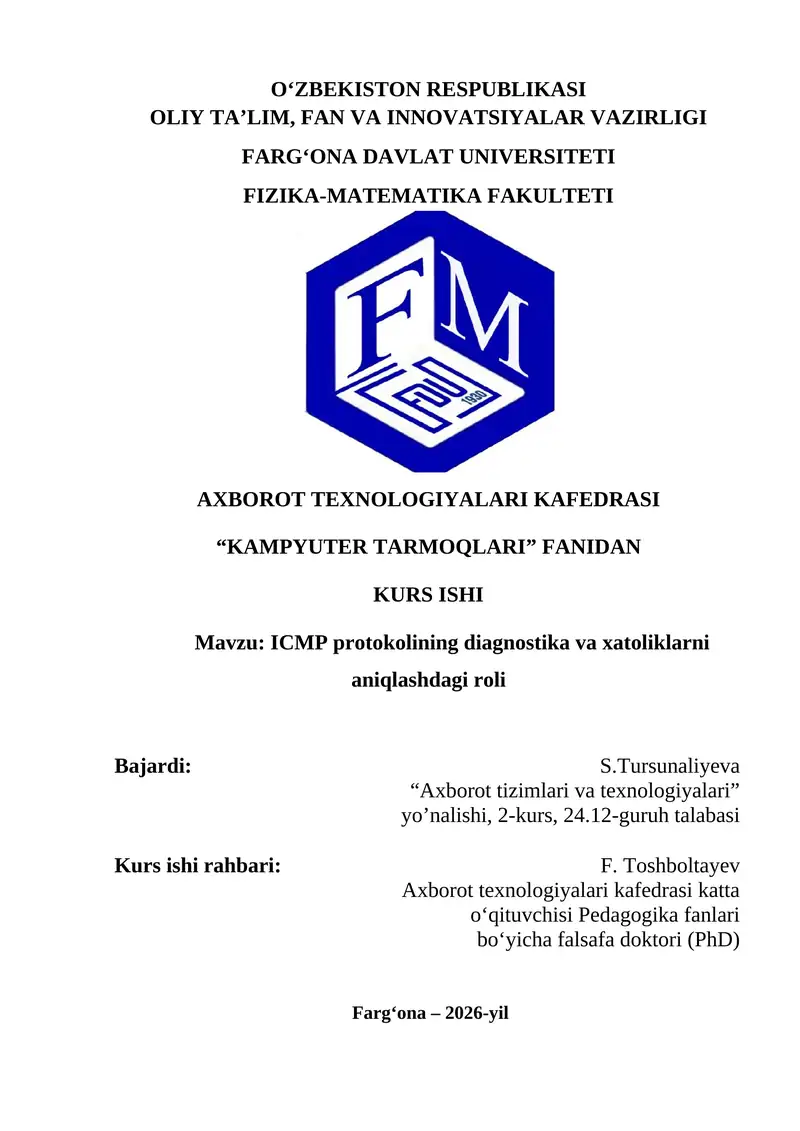 O‘ZBEKISTON RESPUBLIKASI
OLIY TA’LIM, FAN VA INNOVATSIYALAR VAZIRLIGI
FARG‘ONA DAVLAT UNIVERSITETI
FIZIKA-MATEMATIKA FAKULTETI

FM
FDU
1930

AXBOROT TEXNOLOGIYALARI KAFEDRASI

“KAMPYUTER TARMOQLARI” FANIDAN

KURS ISHI

Mavzu: ICMP protokolining diagnostika va xatoliklarni aniqlashdagi roli

Bajardi:

S.Tursunaliyeva
“Axborot tizimlari va texnologiyalari” yo’nalishi, 2-kurs, 24.12-guruh talabasi

Kurs ishi rahbari:

F. Toshboltayev
Axborot texnologiyalari kafedrasi katta o‘qituvchisi Pedagogika fanlari bo‘yicha falsafa doktori (PhD)

Farg‘ona – 2026-yil